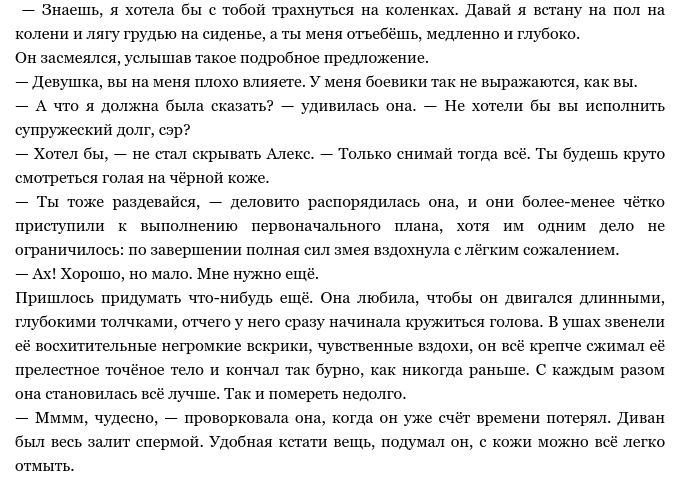 — Знаешь, я хотела бы с тобой трахнуться на коленках. Давай я встану на пол на колени и лягу грудью на сиденье, а ты меня отъебёшь, медленно и глубоко.
Он засмеялся, услышав такое подробное предложение.
— Девушка, вы на меня плохо влияете. У меня боевики так не выражаются, как вы.
— А что я должна была сказать? — удивилась она. — Не хотели бы вы исполнить супружеский долг, сэр?
— Хотел бы, — не стал скрывать Алекс. — Только снимай тогда всё. Ты будешь круто смотреться голая на чёрной коже.
— Ты тоже раздевайся, — деловито распорядилась она, и они более-менее чётко приступили к выполнению первоначального плана, хотя им одним дело не ограничилось: по завершении полная сил змея вздохнула с лёгким сожалением.
— Ах! Хорошо, но мало. Мне нужно ещё.
Пришлось придумать что-нибудь ещё. Она любила, чтобы он двигался длинными, глубокими толчками, отчего у него сразу начинала кружиться голова. В ушах звенели её восхитительные негромкие вскрики, чувственные вздохи, он всё крепче сжимал её прелестное точёное тело и кончал так бурно, как никогда раньше. С каждым разом она становилась всё лучше. Так и помереть недолго.
— Мммм, чудесно, — проворковала она, когда он уже счёт времени потерял. Диван был весь залит спермой. Удобная кстати вещь, подумал он, с кожи можно всё легко отмыть.